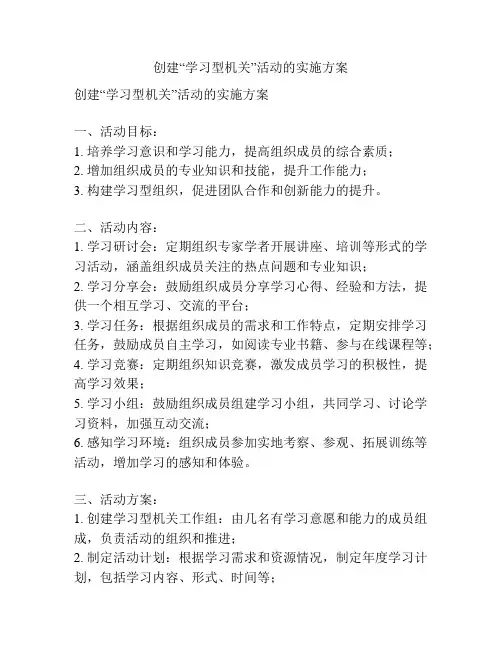 创建“学习型机关”活动的实施方案

创建“学习型机关”活动的实施方案

一、活动目标：
1. 培养学习意识和学习能力，提高组织成员的综合素质；
2. 增加组织成员的专业知识和技能，提升工作能力；
3. 构建学习型组织，促进团队合作和创新能力的提升。

二、活动内容：
1. 学习研讨会：定期组织专家学者开展讲座、培训等形式的学习活动，涵盖组织成员关注的热点问题和专业知识；
2. 学习分享会：鼓励组织成员分享学习心得、经验和方法，提供一个相互学习、交流的平台；
3. 学习任务：根据组织成员的需求和工作特点，定期安排学习任务，鼓励成员自主学习，如阅读专业书籍、参与在线课程等；
4. 学习竞赛：定期组织知识竞赛，激发成员学习的积极性，提高学习效果；
5. 学习小组：鼓励组织成员组建学习小组，共同学习、讨论学习资料，加强互动交流；
6. 感知学习环境：组织成员参加实地考察、参观、拓展训练等活动，增加学习的感知和体验。

三、活动方案：
1. 创建学习型机关工作组：由几名有学习意愿和能力的成员组成，负责活动的组织和推进；
2. 制定活动计划：根据学习需求和资源情况，制定年度学习计划，包括学习内容、形式、时间等；